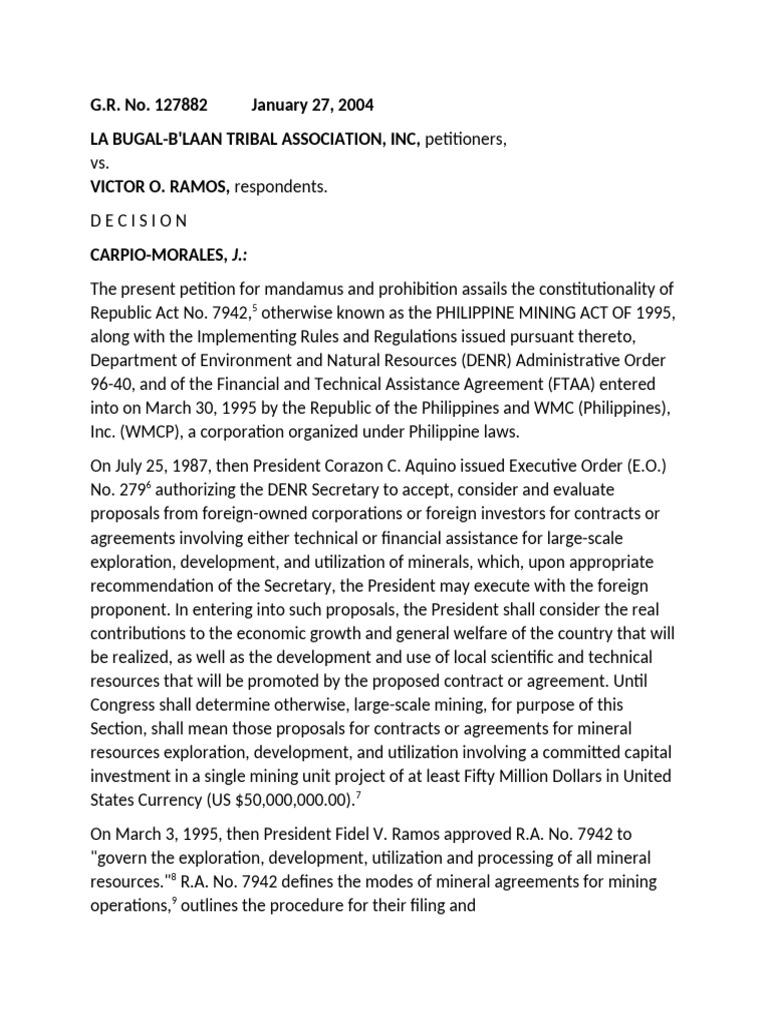 G.R. No. 127882          January 27, 2004

LA BUGAL-B'LAAN TRIBAL ASSOCIATION, INC, petitioners,
vs.
VICTOR O. RAMOS, respondents.

D E C I S I O N

CARPIO-MORALES, J.:

The present petition for mandamus and prohibition assails the constitutionality of Republic Act No. 7942,$^5$ otherwise known as the PHILIPPINE MINING ACT OF 1995, along with the Implementing Rules and Regulations issued pursuant thereto, Department of Environment and Natural Resources (DENR) Administrative Order 96-40, and of the Financial and Technical Assistance Agreement (FTAA) entered into on March 30, 1995 by the Republic of the Philippines and WMC (Philippines), Inc. (WMCP), a corporation organized under Philippine laws.

On July 25, 1987, then President Corazon C. Aquino issued Executive Order (E.O.) No. 279$^6$ authorizing the DENR Secretary to accept, consider and evaluate proposals from foreign-owned corporations or foreign investors for contracts or agreements involving either technical or financial assistance for large-scale exploration, development, and utilization of minerals, which, upon appropriate recommendation of the Secretary, the President may execute with the foreign proponent. In entering into such proposals, the President shall consider the real contributions to the economic growth and general welfare of the country that will be realized, as well as the development and use of local scientific and technical resources that will be promoted by the proposed contract or agreement. Until Congress shall determine otherwise, large-scale mining, for purpose of this Section, shall mean those proposals for contracts or agreements for mineral resources exploration, development, and utilization involving a committed capital investment in a single mining unit project of at least Fifty Million Dollars in United States Currency (US $50,000,000.00).$^7$

On March 3, 1995, then President Fidel V. Ramos approved R.A. No. 7942 to "govern the exploration, development, utilization and processing of all mineral resources."$^8$ R.A. No. 7942 defines the modes of mineral agreements for mining operations,$^9$ outlines the procedure for their filing and